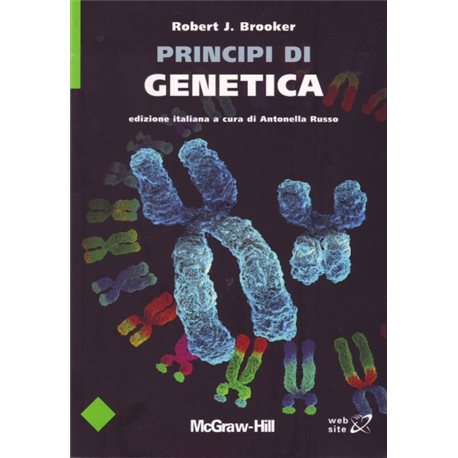 Robert J. Brooker

PRINCIPI DI
GENETICA

edizione italiana a cura di Antonella Russo

McGraw-Hill

web
site